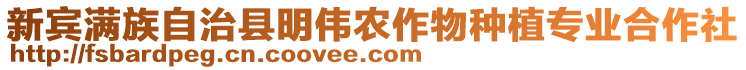 新宾满族自治县明伟农作物种植专业合作社
http://fsbardpeg.cn.coovee.com